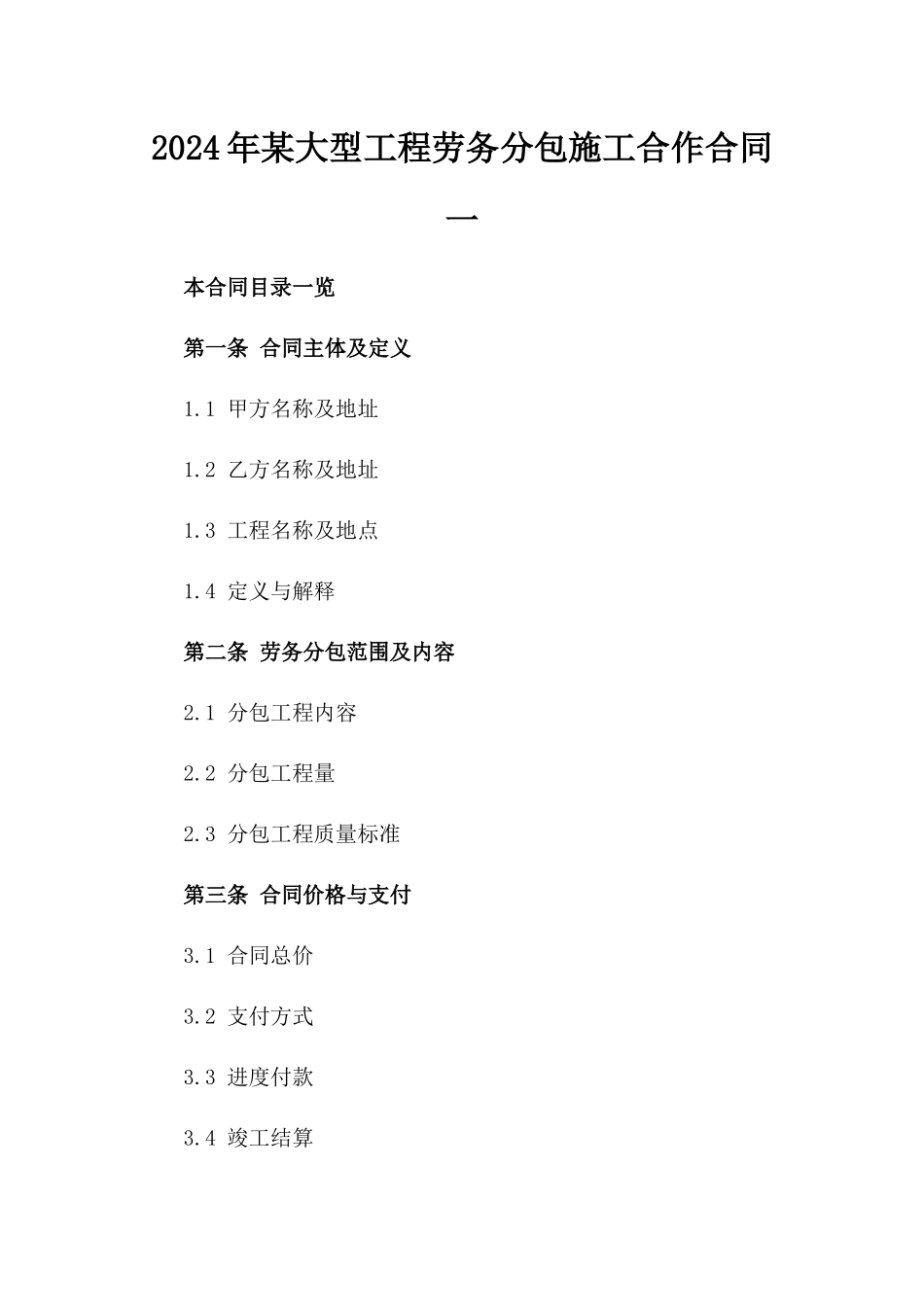 2024年某大型工程劳务分包施工合作合同一

本合同目录一览

第一条 合同主体及定义

1.1 甲方名称及地址

1.2 乙方名称及地址

1.3 工程名称及地点

1.4 定义与解释

第二条 劳务分包范围及内容

2.1 分包工程内容

2.2 分包工程量

2.3 分包工程质量标准

第三条 合同价格与支付

3.1 合同总价

3.2 支付方式

3.3 进度付款

3.4 竣工结算